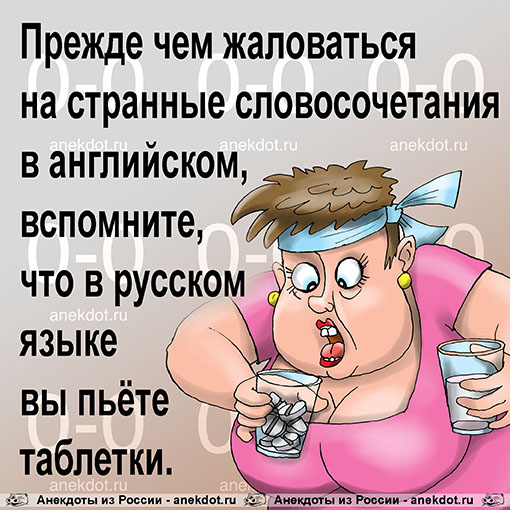 Прежде чем жаловаться на странные словосочетания в английском, вспомните, что в русском языке вы пьёте таблетки.

anekdot.ru anekdot.ru anekdot.ru anekdot.ru anekdot.ru

Анекдоты из России - anekdot.ru Анекдоты из России - anekdot.ru